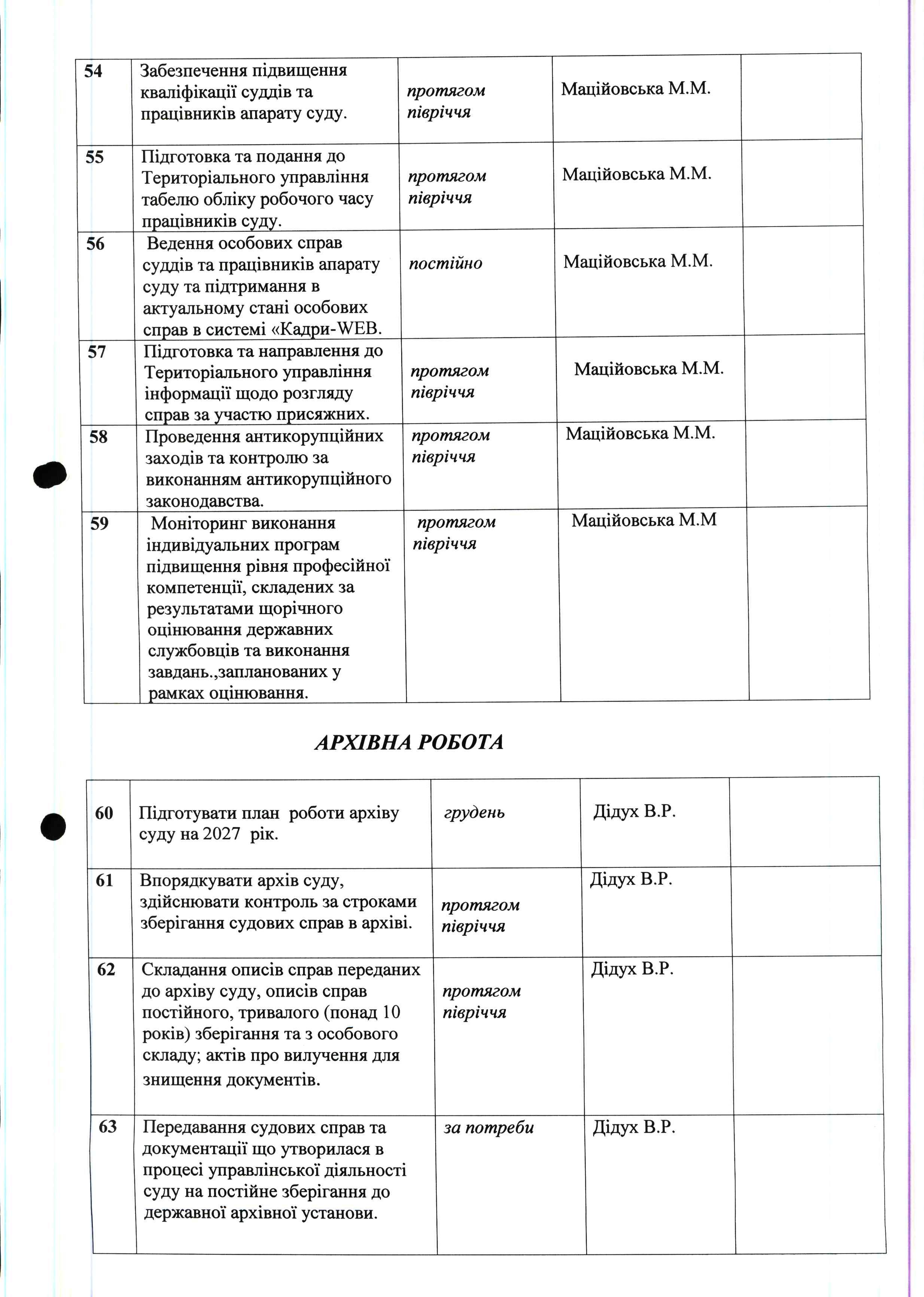 | 54 | Забезпечення підвищення кваліфікації суддів та працівників апарату суду. | протягом півріччя | Маційовська М.М. | |
|---|---|---|---|---|
| 55 | Підготовка та подання до Територіального управління табелю обліку робочого часу працівників суду. | протягом півріччя | Маційовська М.М. | |
| 56 | Ведення особових справ суддів та працівників апарату суду та підтримання в актуальному стані особових справ в системі «Кадри-WEB. | постійно | Маційовська М.М. | |
| 57 | Підготовка та направлення до Територіального управління інформації щодо розгляду справ за участю присяжних. | протягом півріччя | Маційовська М.М. | |
| 58 | Проведення антикорупційних заходів та контролю за виконанням антикорупційного законодавства. | протягом півріччя | Маційовська М.М. | |
| 59 | Моніторинг виконання індивідуальних програм підвищення рівня професійної компетенції, складених за результатами щорічного оцінювання державних службовців та виконання завдань.,запланованих у рамках оцінювання. | протягом півріччя | Маційовська М.М | |

АРХІВНА РОБОТА

| 60 | Підготувати план роботи архіву суду на 2027 рік. | грудень | Дідух В.Р. | |
|---|---|---|---|---|
| 61 | Впорядкувати архів суду, здійснювати контроль за строками зберігання судових справ в архіві. | протягом півріччя | Дідух В.Р. | |
| 62 | Складання описів справ переданих до архіву суду, описів справ постійного, тривалого (понад 10 років) зберігання та з особового складу; актів про вилучення для знищення документів. | протягом півріччя | Дідух В.Р. | |
| 63 | Передавання судових справ та документації що утворилася в процесі управлінської діяльності суду на постійне зберігання до державної архівної установи. | за потреби | Дідух В.Р. | |